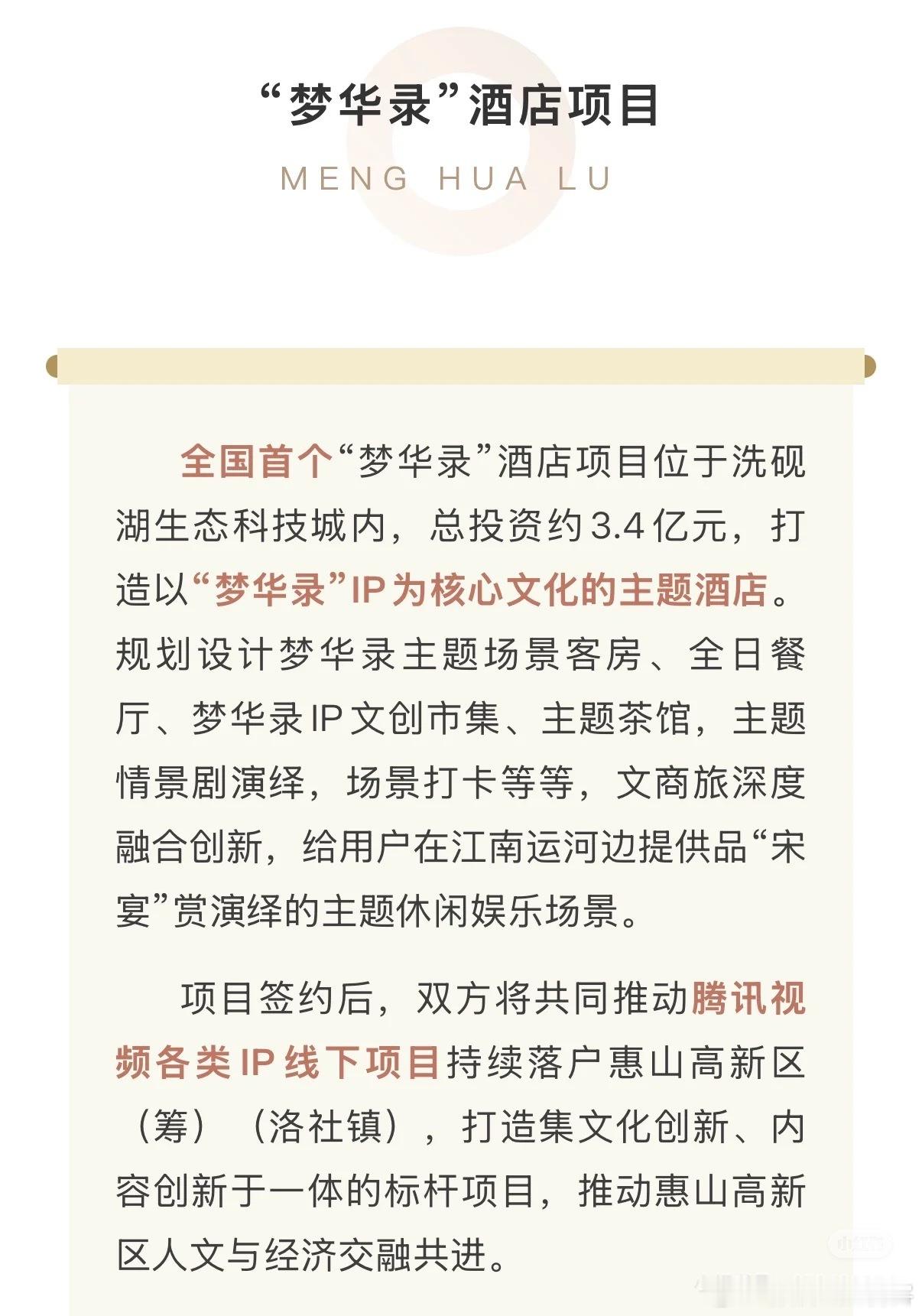 “梦华录”酒店项目

MENG HUA LU

全国首个“梦华录”酒店项目位于洗砚湖生态科技城内，总投资约3.4亿元，打造以“梦华录”IP为核心文化的主题酒店。规划设计梦华录主题场景客房、全日餐厅、梦华录IP文创市集、主题茶馆，主题情景剧演绎，场景打卡等等，文商旅深度融合创新，给用户在江南运河边提供品“宋宴”赏演绎的主题休闲娱乐场景。

项目签约后，双方将共同推动腾讯视频各类IP线下项目持续落户惠山高新区（筹）（洛社镇），打造集文化创新、内容创新于一体的标杆项目，推动惠山高新区人文与经济交融共进。